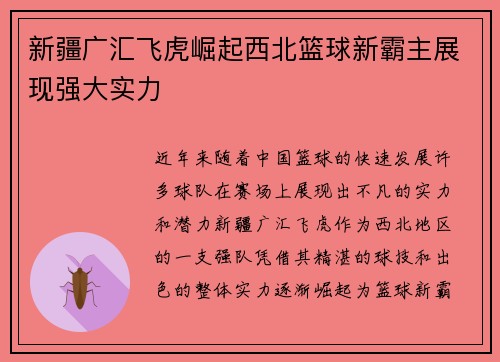 新疆广汇飞虎崛起西北篮球新霸主展现强大实力

近年来随着中国篮球的快速发展许多球队在赛场上展现出不凡的实力和潜力新疆广汇飞虎作为西北地区的一支强队凭借其精湛的球技和出色的整体实力逐渐崛起为篮球新霸